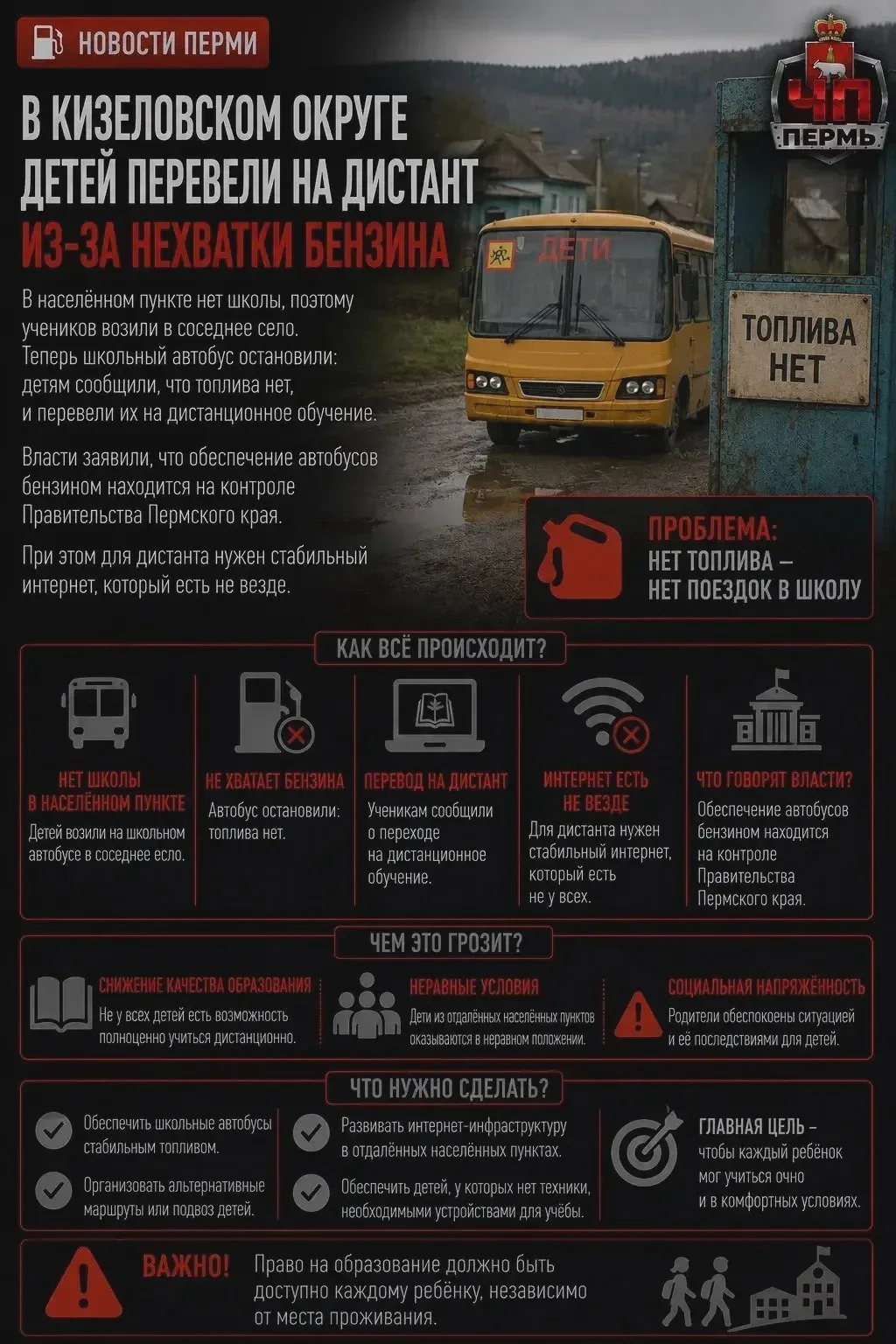 НОВОСТИ ПЕРМИ

ЧП ПЕРМЬ

В КИЗЕЛОВСКОМ ОКРУГЕ ДЕТЕЙ ПЕРЕВЕЛИ НА ДИСТАНТ ИЗ-ЗА НЕХВАТКИ БЕНЗИНА

В населённом пункте нет школы, поэтому учеников возили в соседнее село. Теперь школьный автобус остановили: детям сообщили, что топлива нет, и перевели их на дистанционное обучение.

Власти заявили, что обеспечение автобусов бензином находится на контроле Правительства Пермского края.

При этом для дистанта нужен стабильный интернет, который есть не везде.

ДЕТИ

ТОПЛИВА НЕТ

ПРОБЛЕМА: НЕТ ТОПЛИВА – НЕТ ПОЕЗДОК В ШКОЛУ

КАК ВСЁ ПРОИСХОДИТ?

НЕТ ШКОЛЫ В НАСЕЛЁННОМ ПУНКТЕ
Детей возили на школьном автобусе в соседнее есло.

НЕ ХВАТАЕТ БЕНЗИНА
Автобус остановили: топлива нет.

ПЕРЕВОД НА ДИСТАНТ
Ученикам сообщили о переходе на дистанционное обучение.

ИНТЕРНЕТ ЕСТЬ НЕ ВЕЗДЕ
Для дистанта нужен стабильный интернет, который есть не у всех.

ЧТО ГОВОРЯТ ВЛАСТИ?
Обеспечение автобусов бензином находится на контроле Правительства Пермского края.

ЧЕМ ЭТО ГРОЗИТ?

СНИЖЕНИЕ КАЧЕСТВА ОБРАЗОВАНИЯ
Не у всех детей есть возможность полноценно учиться дистанционно.

НЕРАВНЫЕ УСЛОВИЯ
Дети из отдалённых населённых пунктов оказываются в неравном положении.

СОЦИАЛЬНАЯ НАПРЯЖЁННОСТЬ
Родители обеспокоены ситуацией и её последствиями для детей.

ЧТО НУЖНО СДЕЛАТЬ?

Обеспечить школьные автобусы стабильным топливом.

Организовать альтернативные маршруты или подвоз детей.

Развивать интернет-инфраструктуру в отдалённых населённых пунктах.

Обеспечить детей, у которых нет техники, необходимыми устройствами для учёбы.

ГЛАВНАЯ ЦЕЛЬ – чтобы каждый ребёнок мог учиться очно и в комфортных условиях.

ВАЖНО! Право на образование должно быть доступно каждому ребёнку, независимо от места проживания.